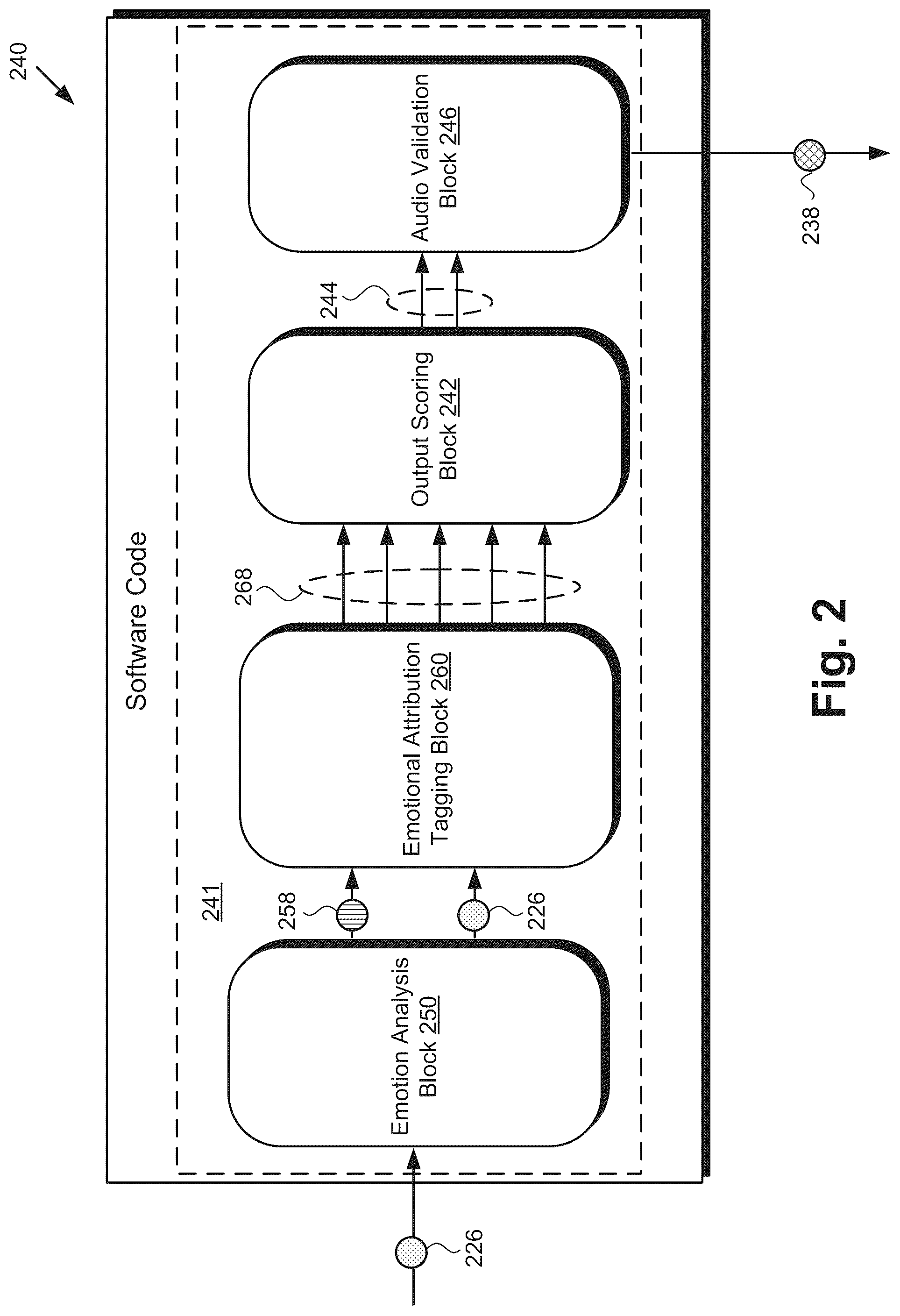 240

Software Code

241

226

Emotion Analysis Block 250

258

226

Emotional Attribution Tagging Block 260

268

Output Scoring Block 242

244

Audio Validation Block 246

238

Fig. 2